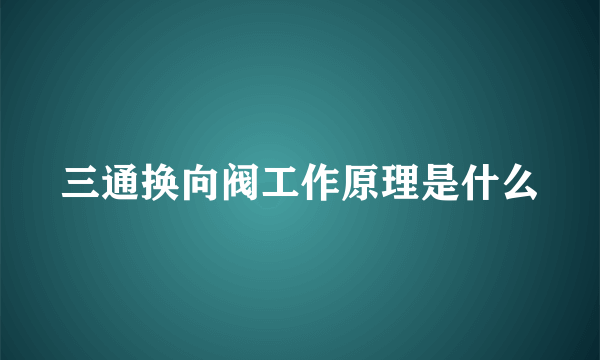 三通换向阀工作原理是什么